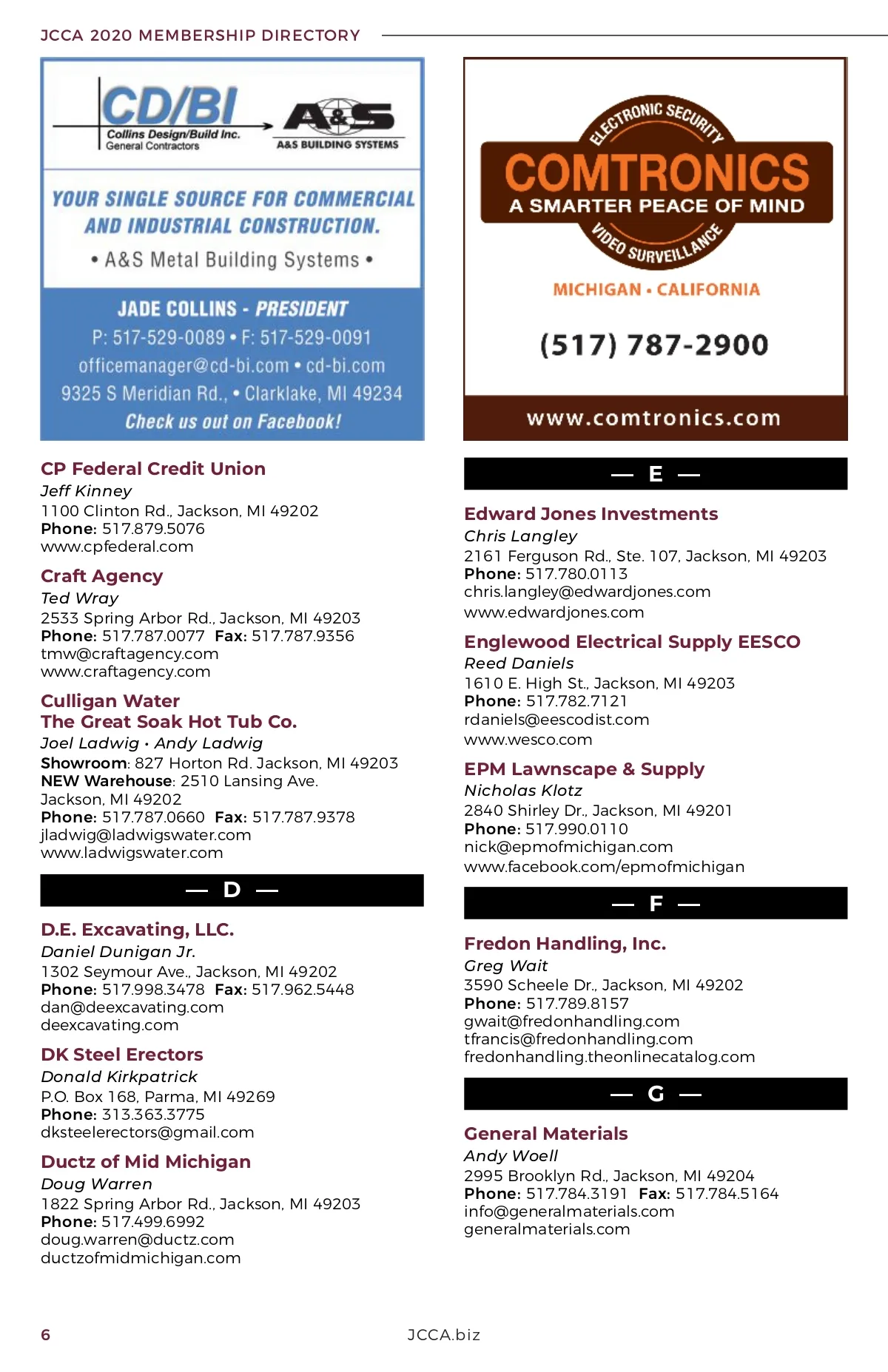 JCCA 2020 MEMBERSHIP DIRECTORY

CD/BI
Collins Design/Build Inc.
General Contractors

A&S
A&S BUILDING SYSTEMS

YOUR SINGLE SOURCE FOR COMMERCIAL AND INDUSTRIAL CONSTRUCTION.

• A&S Metal Building Systems •

JADE COLLINS - PRESIDENT
P: 517-529-0089 • F: 517-529-0091
officemanager@cd-bi.com • cd-bi.com
9325 S Meridian Rd., • Clarklake, MI 49234
Check us out on Facebook!

CP Federal Credit Union
Jeff Kinney
1100 Clinton Rd., Jackson, MI 49202
Phone: 517.879.5076
www.cpfederal.com

Craft Agency
Ted Wray
2533 Spring Arbor Rd., Jackson, MI 49203
Phone: 517.787.0077 Fax: 517.787.9356
tmw@craftagency.com
www.craftagency.com

Culligan Water
The Great Soak Hot Tub Co.
Joel Ladwig • Andy Ladwig
Showroom: 827 Horton Rd. Jackson, MI 49203
NEW Warehouse: 2510 Lansing Ave. Jackson, MI 49202
Phone: 517.787.0660 Fax: 517.787.9378
jladwig@ladwigswater.com
www.ladwigswater.com

— D —

D.E. Excavating, LLC.
Daniel Dunigan Jr.
1302 Seymour Ave., Jackson, MI 49202
Phone: 517.998.3478 Fax: 517.962.5448
dan@deexcavating.com
deexcavating.com

DK Steel Erectors
Donald Kirkpatrick
P.O. Box 168, Parma, MI 49269
Phone: 313.363.3775
dksteelerectors@gmail.com

Ductz of Mid Michigan
Doug Warren
1822 Spring Arbor Rd., Jackson, MI 49203
Phone: 517.499.6992
doug.warren@ductz.com
ductzofmidmichigan.com

ELECTRONIC SECURITY
COMTRONICS
A SMARTER PEACE OF MIND
VIDEO SURVEILLANCE
MICHIGAN • CALIFORNIA
(517) 787-2900
www.comtronics.com

— E —

Edward Jones Investments
Chris Langley
2161 Ferguson Rd., Ste. 107, Jackson, MI 49203
Phone: 517.780.0113
chris.langley@edwardjones.com
www.edwardjones.com

Englewood Electrical Supply EESCO
Reed Daniels
1610 E. High St., Jackson, MI 49203
Phone: 517.782.7121
rdaniels@eescodist.com
www.wesco.com

EPM Lawnscape & Supply
Nicholas Klotz
2840 Shirley Dr., Jackson, MI 49201
Phone: 517.990.0110
nick@epmofmichigan.com
www.facebook.com/epmofmichigan

— F —

Fredon Handling, Inc.
Greg Wait
3590 Scheele Dr., Jackson, MI 49202
Phone: 517.789.8157
gwait@fredonhandling.com
tfrancis@fredonhandling.com
fredonhandling.theonlinecatalog.com

— G —

General Materials
Andy Woell
2995 Brooklyn Rd., Jackson, MI 49204
Phone: 517.784.3191 Fax: 517.784.5164
info@generalmaterials.com
generalmaterials.com

6
JCCA.biz